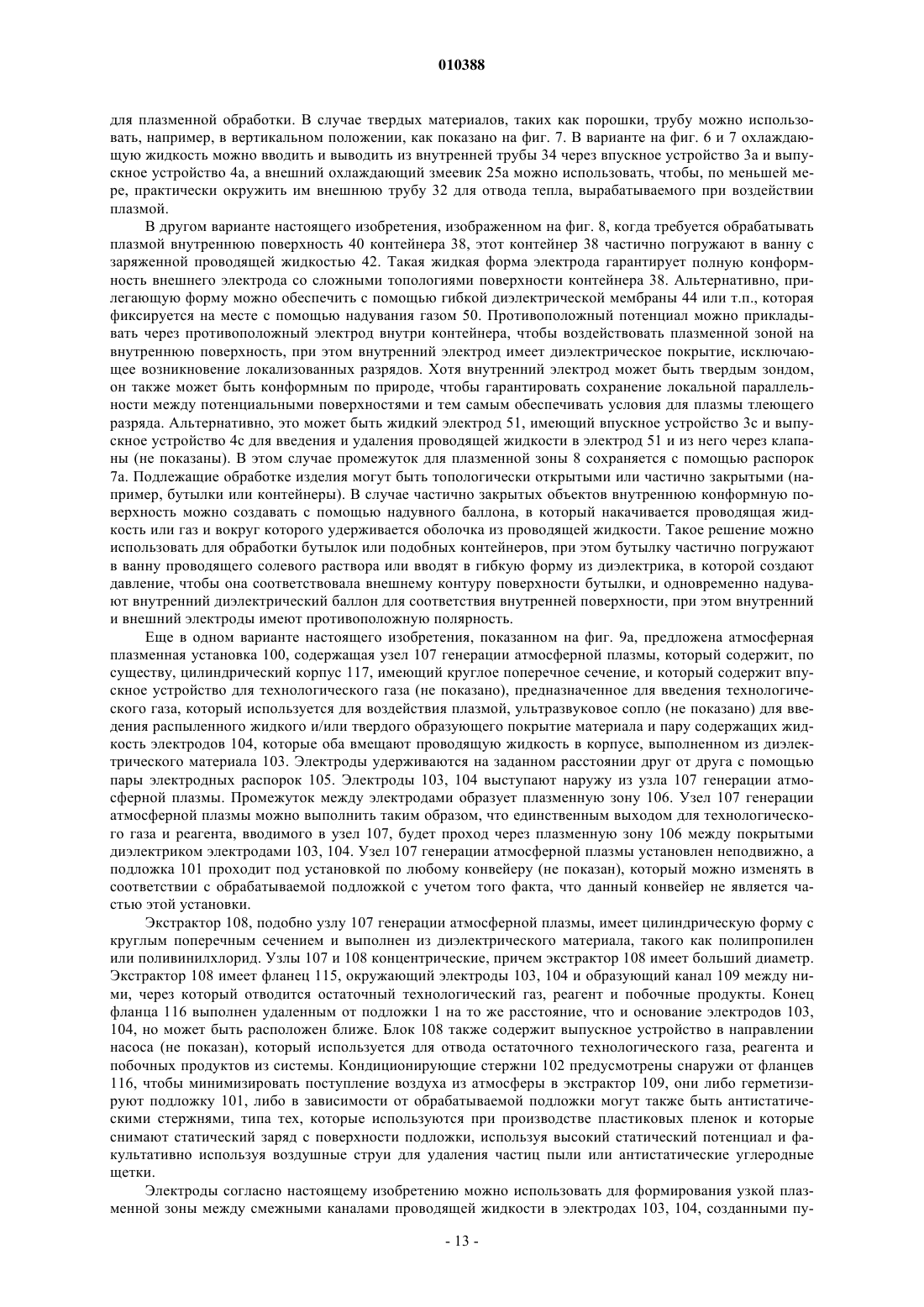 010388

для плазменной обработки. В случае твердых материалов, таких как порошки, трубу можно использовать, например, в вертикальном положении, как показано на фиг. 7. В варианте на фиг. 6 и 7 охлаждающую жидкость можно вводить и выводить из внутренней трубы 34 через впускное устройство 3а и выпускное устройство 4а, а внешний охлаждающий змеевик 25а можно использовать, чтобы, по меньшей мере, практически окружить им внешнюю трубу 32 для отвода тепла, вырабатываемого при воздействии плазмой.

В другом варианте настоящего изобретения, изображенном на фиг. 8, когда требуется обрабатывать плазмой внутреннюю поверхность 40 контейнера 38, этот контейнер 38 частично погружают в ванну с заряженной проводящей жидкостью 42. Такая жидкая форма электрода гарантирует полную конформность внешнего электрода со сложными топологиями поверхности контейнера 38. Альтернативно, прилегающую форму можно обеспечить с помощью гибкой диэлектрической мембраны 44 или т.п., которая фиксируется на месте с помощью надувания газом 50. Противоположный потенциал можно прикладывать через противоположный электрод внутри контейнера, чтобы воздействовать плазменной зоной на внутреннюю поверхность, при этом внутренний электрод имеет диэлектрическое покрытие, исключающее возникновение локализованных разрядов. Хотя внутренний электрод может быть твердым зондом, он также может быть конформным по природе, чтобы гарантировать сохранение локальной параллельности между потенциальными поверхностями и тем самым обеспечивать условия для плазмы тлеющего разряда. Альтернативно, это может быть жидкий электрод 51, имеющий впускное устройство 3с и выпускное устройство 4с для введения и удаления проводящей жидкости в электрод 51 и из него через клапаны (не показаны). В этом случае промежуток для плазменной зоны 8 сохраняется с помощью распорок 7а. Подлежащие обработке изделия могут быть топологически открытыми или частично закрытыми (например, бутылки или контейнеры). В случае частично закрытых объектов внутреннюю конформную поверхность можно создавать с помощью надувного баллона, в который накачивается проводящая жидкость или газ и вокруг которого удерживается оболочка из проводящей жидкости. Такое решение можно использовать для обработки бутылок или подобных контейнеров, при этом бутылку частично погружают в ванну проводящего солевого раствора или вводят в гибкую форму из диэлектрика, в которой создают давление, чтобы она соответствовала внешнему контуру поверхности бутылки, и одновременно надувают внутренний диэлектрический баллон для соответствия внутренней поверхности, при этом внутренний и внешний электроды имеют противоположную полярность.

Еще в одном варианте настоящего изобретения, показанном на фиг. 9а, предложена атмосферная плазменная установка 100, содержащая узел 107 генерации атмосферной плазмы, который содержит, по существу, цилиндрический корпус 117, имеющий круглое поперечное сечение, и который содержит впускное устройство для технологического газа (не показано), предназначенное для введения технологического газа, который используется для воздействия плазмой, ультразвуковое сопло (не показано) для введения распыленного жидкого и/или твердого образующего покрытие материала и пару содержащих жидкость электродов 104, которые оба вмещают проводящую жидкость в корпусе, выполненном из диэлектрического материала 103. Электроды удерживаются на заданном расстоянии друг от друга с помощью пары электродных распорок 105. Электроды 103, 104 выступают наружу из узла 107 генерации атмосферной плазмы. Промежуток между электродами образует плазменную зону 106. Узел 107 генерации атмосферной плазмы можно выполнить таким образом, что единственным выходом для технологического газа и реагента, вводимого в узел 107, будет проход через плазменную зону 106 между покрытыми диэлектриком электродами 103, 104. Узел 107 генерации атмосферной плазмы установлен неподвижно, а подложка 101 проходит под установкой по любому конвейеру (не показан), который можно изменять в соответствии с обрабатываемой подложкой с учетом того факта, что данный конвейер не является частью этой установки.

Экстрактор 108, подобно узлу 107 генерации атмосферной плазмы, имеет цилиндрическую форму с круглым поперечным сечением и выполнен из диэлектрического материала, такого как полипропилен или поливинилхлорид. Узлы 107 и 108 концентрические, причем экстрактор 108 имеет больший диаметр. Экстрактор 108 имеет фланец 115, окружающий электроды 103, 104 и образующий канал 109 между ними, через который отводится остаточный технологический газ, реагент и побочные продукты. Конец фланца 116 выполнен удаленным от подложки 1 на то же расстояние, что и основание электродов 103, 104, но может быть расположен ближе. Блок 108 также содержит выпускное устройство в направлении насоса (не показан), который используется для отвода остаточного технологического газа, реагента и побочных продуктов из системы. Кондиционирующие стержни 102 предусмотрены снаружи от фланцев 116, чтобы минимизировать поступление воздуха из атмосферы в экстрактор 109, они либо герметизируют подложку 101, либо в зависимости от обрабатываемой подложки могут также быть антистатическими стержнями, типа тех, которые используются при производстве пластиковых пленок и которые снимают статический заряд с поверхности подложки, используя высокий статический потенциал и факультативно используя воздушные струи для удаления частиц пыли или антистатические углеродные щетки.

Электроды согласно настоящему изобретению можно использовать для формирования узкой плазменной зоны между смежными каналами проводящей жидкости в электродах 103, 104, созданными пу-

- 13 -